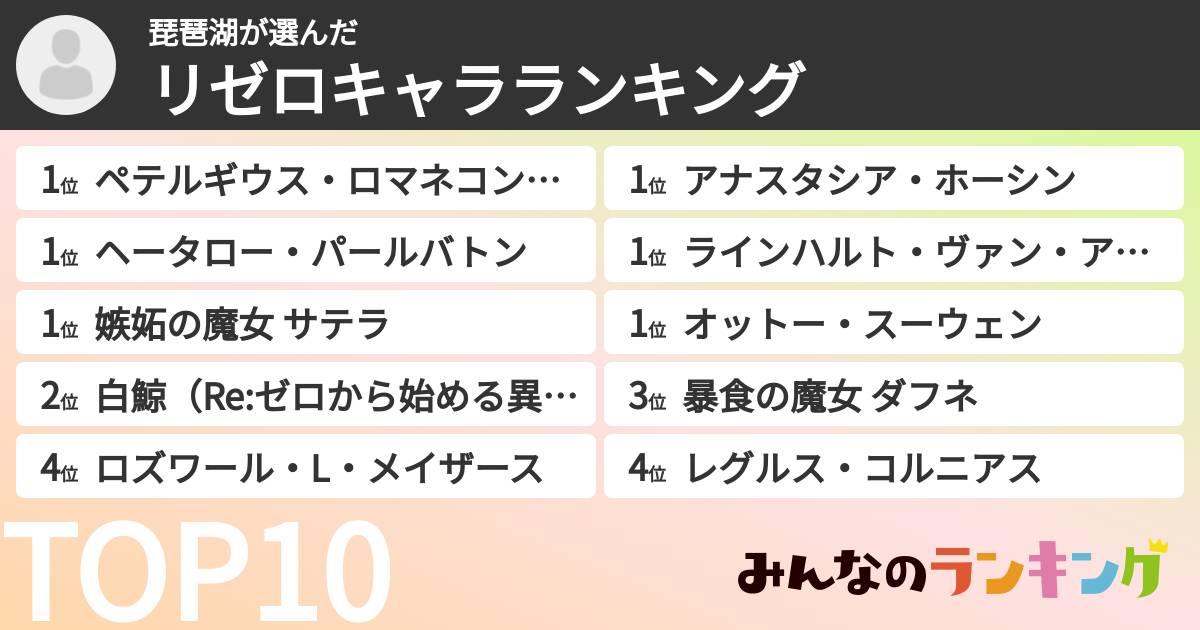 琵琶湖が選んだ
リゼロキャラランキング

1位 ペテルギウス・ロマネコン…
1位 ヘータロー・パールバトン
1位 嫉妬の魔女 サテラ
2位 白鯨（Re:ゼロから始める異…
4位 ロズワール・L・メイザース

1位 アナスタシア・ホーシン
1位 ラインハルト・ヴァン・ア…
1位 オットー・スーウェン
3位 暴食の魔女 ダフネ
4位 レグルス・コルニアス

TOP10

みんなのランキング